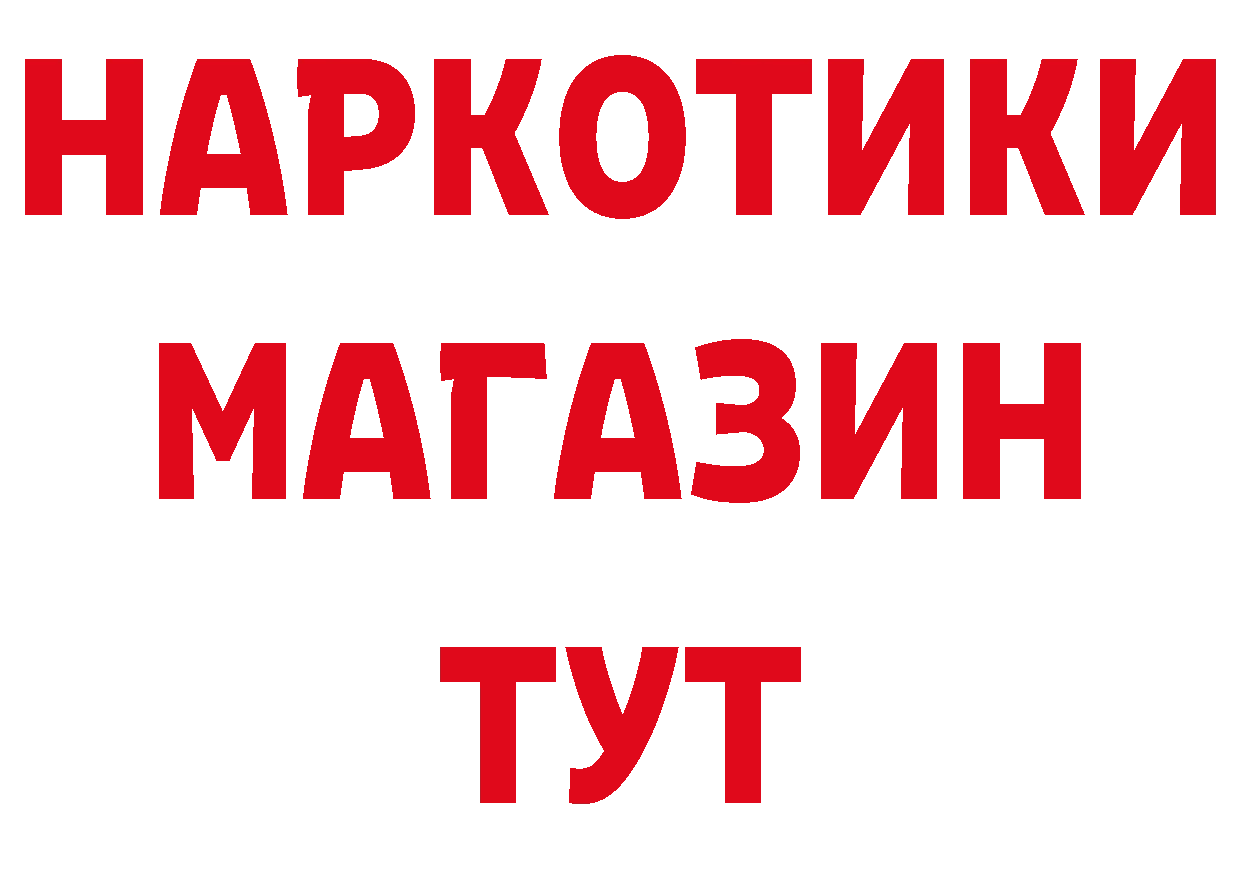 НАРКОТИКИ
МАГАЗИН
ТУТ